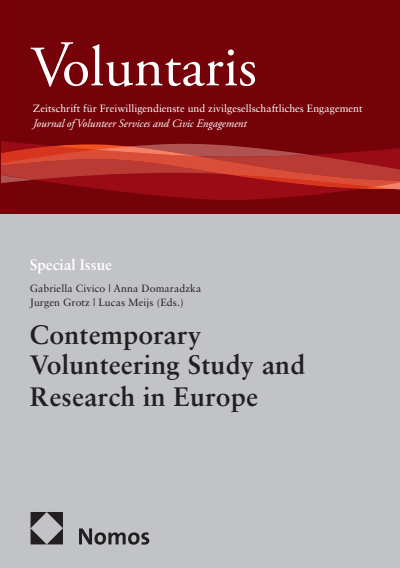 Voluntaris

Zeitschrift für Freiwilligendienste und zivilgesellschaftliches Engagement
Journal of Volunteer Services and Civic Engagement

Special Issue

Gabriella Civico | Anna Domaradzka
Jurgen Grotz | Lucas Meijs (Eds.)

Contemporary Volunteering Study and Research in Europe

Nomos